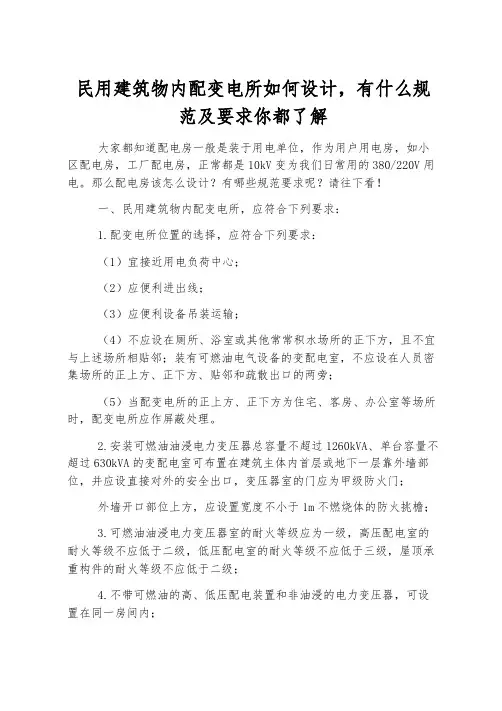 民用建筑物内配变电所如何设计，有什么规范及要求你都了解

大家都知道配电房一般是装于用电单位，作为用户用电房，如小区配电房，工厂配电房，正常都是10kV变为我们日常用的380/220V用电。那么配电房该怎么设计？有哪些规范要求呢？请往下看！

一、民用建筑物内配变电所，应符合下列要求：

1.配变电所位置的选择，应符合下列要求：

（1）宜接近用电负荷中心；

（2）应便利进出线；

（3）应便利设备吊装运输；

（4）不应设在厕所、浴室或其他常常积水场所的正下方，且不宜与上述场所相贴邻；装有可燃油电气设备的变配电室，不应设在人员密集场所的正上方、正下方、贴邻和疏散出口的两旁；

（5）当配变电所的正上方、正下方为住宅、客房、办公室等场所时，配变电所应作屏蔽处理。

2.安装可燃油油浸电力变压器总容量不超过1260kVA、单台容量不超过630kVA的变配电室可布置在建筑主体内首层或地下一层靠外墙部位，并应设直接对外的安全出口，变压器室的门应为甲级防火门；

外墙开口部位上方，应设置宽度不小于1m不燃烧体的防火挑檐；

3.可燃油油浸电力变压器室的耐火等级应为一级，高压配电室的耐火等级不应低于二级，低压配电室的耐火等级不应低于三级，屋顶承重构件的耐火等级不应低于二级；

4.不带可燃油的高、低压配电装置和非油浸的电力变压器，可设置在同一房间内；